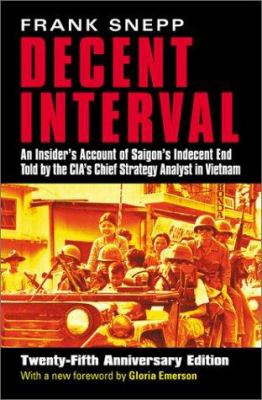 FRANK SNEPP

DECENT INTERVAL

An Insider's Account of Saigon's Indecent End Told by the CIA's Chief Strategy Analyst in Vietnam

HONDA

Twenty-Fifth Anniversary Edition

With a new foreword by Gloria Emerson